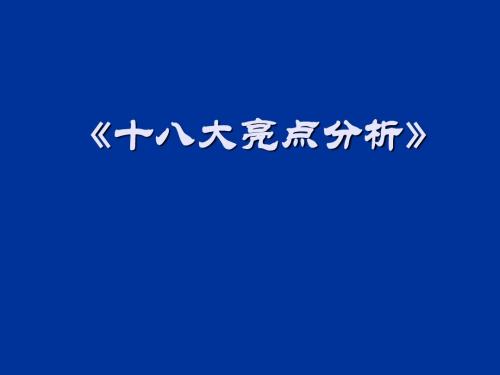 《十八大亮点分析》